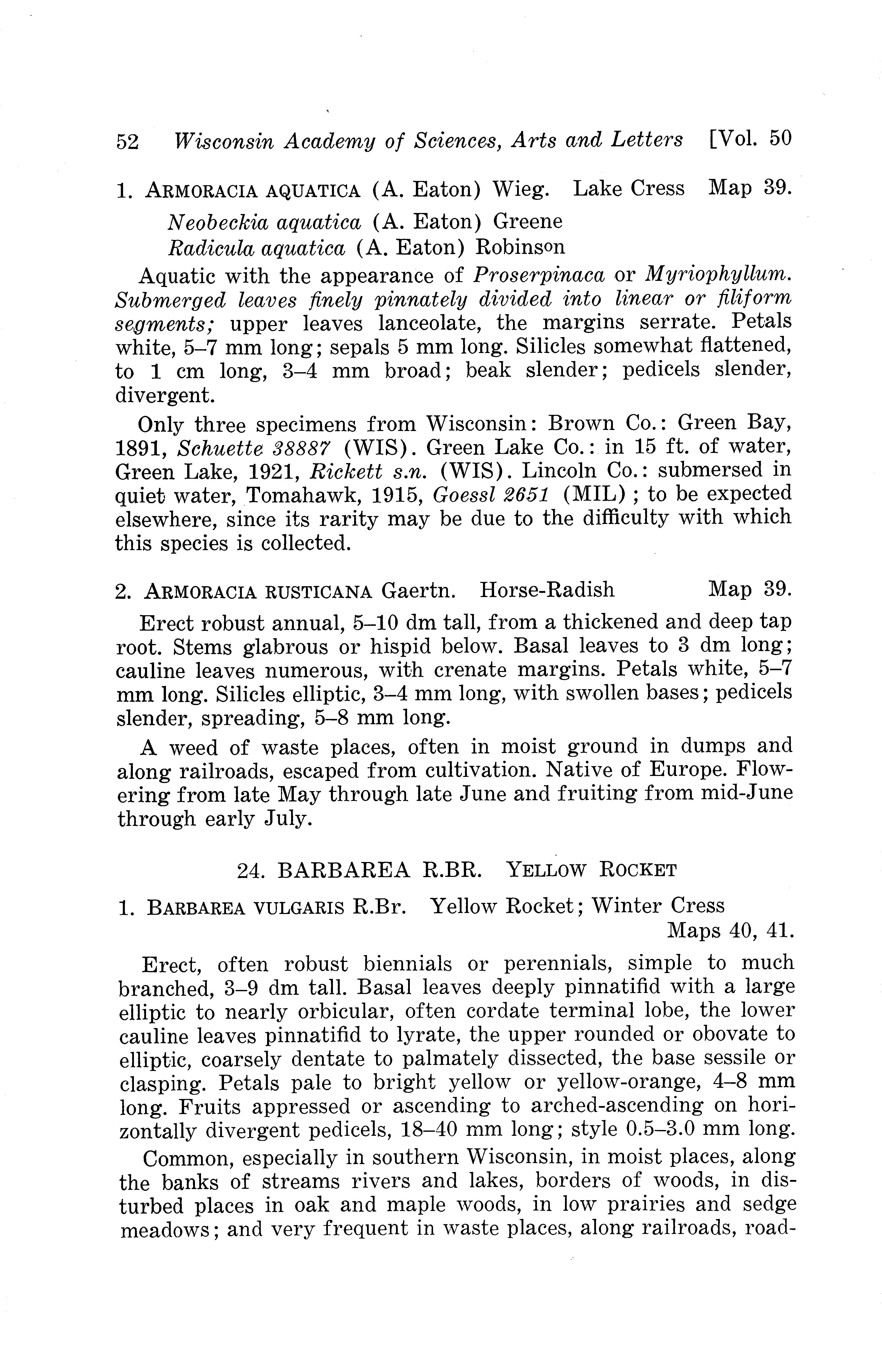 52 Wisconsin Academy of Sciences, Arts and Letters [Vol. 50

1. ARMORACIA AQUATICA (A. Eaton) Wieg. Lake Cress Map 39.

Neobeckia aquatica (A. Eaton) Greene
Radicula aquatica (A. Eaton) Robinson

Aquatic with the appearance of Proserpinaca or Myriophyllum. Submerged leaves finely pinnately divided into linear or filiform segments; upper leaves lanceolate, the margins serrate. Petals white, 5–7 mm long; sepals 5 mm long. Silicles somewhat flattened, to 1 cm long, 3–4 mm broad; beak slender; pedicels slender, divergent.

Only three specimens from Wisconsin: Brown Co.: Green Bay, 1891, Schuette 38887 (WIS). Green Lake Co.: in 15 ft. of water, Green Lake, 1921, Rickett s.n. (WIS). Lincoln Co.: submersed in quiet water, Tomahawk, 1915, Goessl 2651 (MIL); to be expected elsewhere, since its rarity may be due to the difficulty with which this species is collected.

2. ARMORACIA RUSTICANA Gaertn. Horse-Radish Map 39.

Erect robust annual, 5–10 dm tall, from a thickened and deep tap root. Stems glabrous or hispid below. Basal leaves to 3 dm long; cauline leaves numerous, with crenate margins. Petals white, 5–7 mm long. Silicles elliptic, 3–4 mm long, with swollen bases; pedicels slender, spreading, 5–8 mm long.

A weed of waste places, often in moist ground in dumps and along railroads, escaped from cultivation. Native of Europe. Flowering from late May through late June and fruiting from mid-June through early July.

24. BARBAREA R.BR. YELLOW ROCKET

1. BARBAREA VULGARIS R.Br. Yellow Rocket; Winter Cress Maps 40, 41.

Erect, often robust biennials or perennials, simple to much branched, 3–9 dm tall. Basal leaves deeply pinnatifid with a large elliptic to nearly orbicular, often cordate terminal lobe, the lower cauline leaves pinnatifid to lyrate, the upper rounded or obovate to elliptic, coarsely dentate to palmately dissected, the base sessile or clasping. Petals pale to bright yellow or yellow-orange, 4–8 mm long. Fruits appressed or ascending to arched-ascending on horizontally divergent pedicels, 18–40 mm long; style 0.5–3.0 mm long.

Common, especially in southern Wisconsin, in moist places, along the banks of streams rivers and lakes, borders of woods, in disturbed places in oak and maple woods, in low prairies and sedge meadows; and very frequent in waste places, along railroads, road-